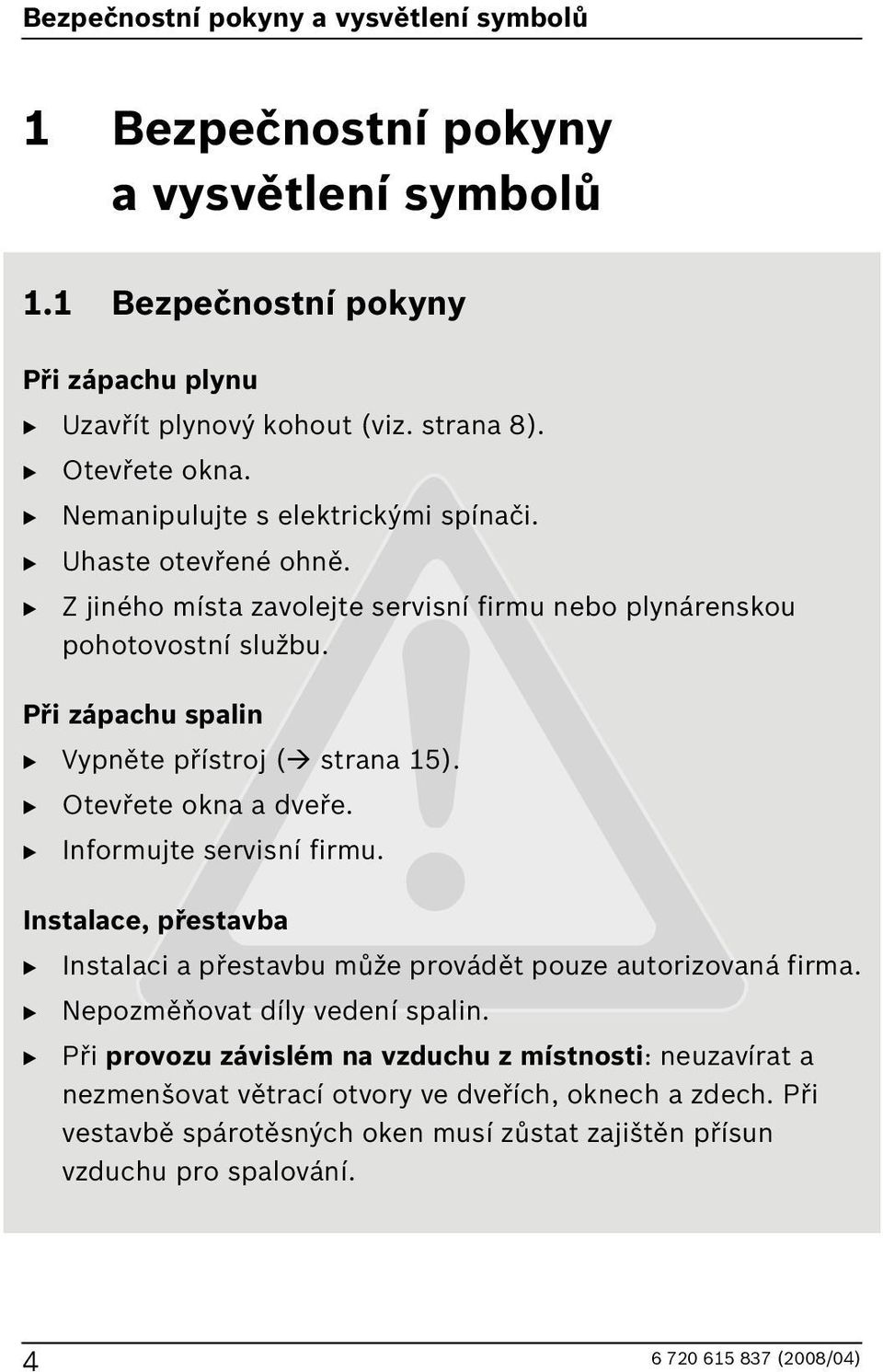 Bezpečnostní pokyny a vysvětlení symbolů

1 Bezpečnostní pokyny a vysvětlení symbolů

1.1 Bezpečnostní pokyny

Při zápachu plynu

▶ Uzavřít plynový kohout (viz. strana 8).
▶ Otevřete okna.
▶ Nemanipulujte s elektrickými spínači.
▶ Uhaste otevřené ohně.
▶ Z jiného místa zavolejte servisní firmu nebo plynárenskou pohotovostní službu.

Při zápachu spalin

▶ Vypněte přístroj (→ strana 15).
▶ Otevřete okna a dveře.
▶ Informujte servisní firmu.

Instalace, přestavba

▶ Instalaci a přestavbu může provádět pouze autorizovaná firma.
▶ Nepozměňovat díly vedení spalin.
▶ Při provozu závislém na vzduchu z místnosti: neuzavírat a nezmenšovat větrací otvory ve dveřích, oknech a zdech. Při vestavbě spárotěsných oken musí zůstat zajištěn přísun vzduchu pro spalování.

4 6 720 615 837 (2008/04)